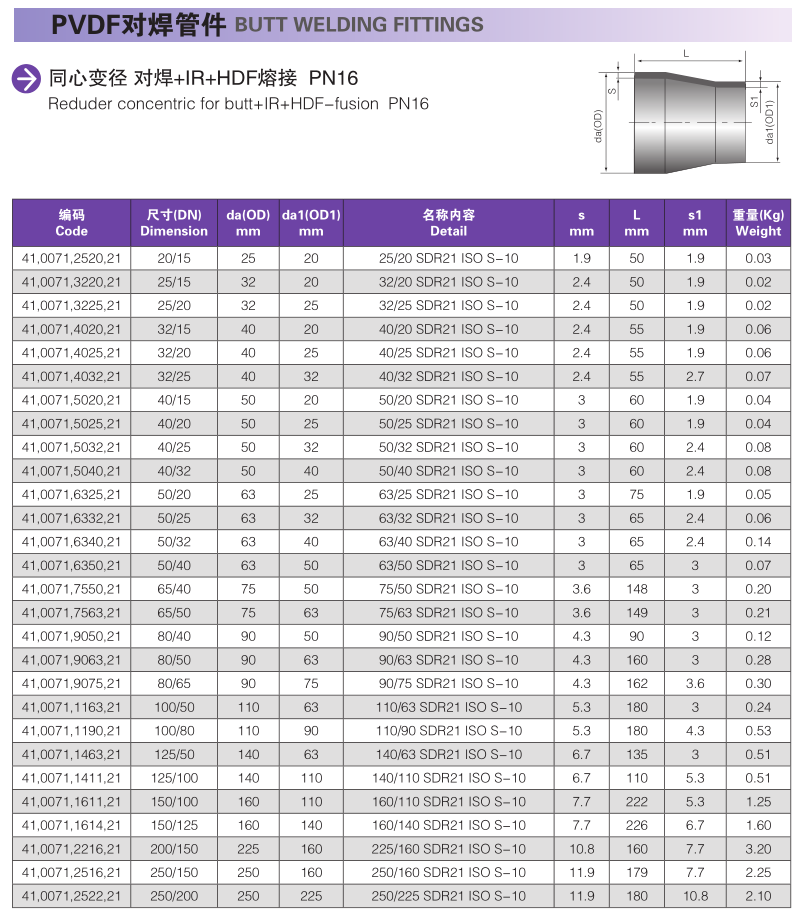 PVDF对焊管件 BUTT WELDING FITTINGS

同心变径 对焊+IR+HDF熔接 PN16
Reduder concentric for butt+IR+HDF-fusion PN16

L
S
S1
da(OD)
da1(OD1)

| 编码 Code | 尺寸(DN) Dimension | da(OD) mm | da1(OD1) mm | 名称内容 Detail | s mm | L mm | s1 mm | 重量(Kg) Weight |
|---|---|---|---|---|---|---|---|---|
| 41,0071,2520,21 | 20/15 | 25 | 20 | 25/20 SDR21 ISO S-10 | 1.9 | 50 | 1.9 | 0.03 |
| 41,0071,3220,21 | 25/15 | 32 | 20 | 32/20 SDR21 ISO S-10 | 2.4 | 50 | 1.9 | 0.02 |
| 41,0071,3225,21 | 25/20 | 32 | 25 | 32/25 SDR21 ISO S-10 | 2.4 | 50 | 1.9 | 0.02 |
| 41,0071,4020,21 | 32/15 | 40 | 20 | 40/20 SDR21 ISO S-10 | 2.4 | 55 | 1.9 | 0.06 |
| 41,0071,4025,21 | 32/20 | 40 | 25 | 40/25 SDR21 ISO S-10 | 2.4 | 55 | 1.9 | 0.06 |
| 41,0071,4032,21 | 32/25 | 40 | 32 | 40/32 SDR21 ISO S-10 | 2.4 | 55 | 2.7 | 0.07 |
| 41,0071,5020,21 | 40/15 | 50 | 20 | 50/20 SDR21 ISO S-10 | 3 | 60 | 1.9 | 0.04 |
| 41,0071,5025,21 | 40/20 | 50 | 25 | 50/25 SDR21 ISO S-10 | 3 | 60 | 1.9 | 0.04 |
| 41,0071,5032,21 | 40/25 | 50 | 32 | 50/32 SDR21 ISO S-10 | 3 | 60 | 2.4 | 0.08 |
| 41,0071,5040,21 | 40/32 | 50 | 40 | 50/40 SDR21 ISO S-10 | 3 | 60 | 2.4 | 0.08 |
| 41,0071,6325,21 | 50/20 | 63 | 25 | 63/25 SDR21 ISO S-10 | 3 | 75 | 1.9 | 0.05 |
| 41,0071,6332,21 | 50/25 | 63 | 32 | 63/32 SDR21 ISO S-10 | 3 | 65 | 2.4 | 0.06 |
| 41,0071,6340,21 | 50/32 | 63 | 40 | 63/40 SDR21 ISO S-10 | 3 | 65 | 2.4 | 0.14 |
| 41,0071,6350,21 | 50/40 | 63 | 50 | 63/50 SDR21 ISO S-10 | 3 | 65 | 3 | 0.07 |
| 41,0071,7550,21 | 65/40 | 75 | 50 | 75/50 SDR21 ISO S-10 | 3.6 | 148 | 3 | 0.20 |
| 41,0071,7563,21 | 65/50 | 75 | 63 | 75/63 SDR21 ISO S-10 | 3.6 | 149 | 3 | 0.21 |
| 41,0071,9050,21 | 80/40 | 90 | 50 | 90/50 SDR21 ISO S-10 | 4.3 | 90 | 3 | 0.12 |
| 41,0071,9063,21 | 80/50 | 90 | 63 | 90/63 SDR21 ISO S-10 | 4.3 | 160 | 3 | 0.28 |
| 41,0071,9075,21 | 80/65 | 90 | 75 | 90/75 SDR21 ISO S-10 | 4.3 | 162 | 3.6 | 0.30 |
| 41,0071,1163,21 | 100/50 | 110 | 63 | 110/63 SDR21 ISO S-10 | 5.3 | 180 | 3 | 0.24 |
| 41,0071,1190,21 | 100/80 | 110 | 90 | 110/90 SDR21 ISO S-10 | 5.3 | 180 | 4.3 | 0.53 |
| 41,0071,1463,21 | 125/50 | 140 | 63 | 140/63 SDR21 ISO S-10 | 6.7 | 135 | 3 | 0.51 |
| 41,0071,1411,21 | 125/100 | 140 | 110 | 140/110 SDR21 ISO S-10 | 6.7 | 110 | 5.3 | 0.51 |
| 41,0071,1611,21 | 150/100 | 160 | 110 | 160/110 SDR21 ISO S-10 | 7.7 | 222 | 5.3 | 1.25 |
| 41,0071,1614,21 | 150/125 | 160 | 140 | 160/140 SDR21 ISO S-10 | 7.7 | 226 | 6.7 | 1.60 |
| 41,0071,2216,21 | 200/150 | 225 | 160 | 225/160 SDR21 ISO S-10 | 10.8 | 160 | 7.7 | 3.20 |
| 41,0071,2516,21 | 250/150 | 250 | 160 | 250/160 SDR21 ISO S-10 | 11.9 | 179 | 7.7 | 2.25 |
| 41,0071,2522,21 | 250/200 | 250 | 225 | 250/225 SDR21 ISO S-10 | 11.9 | 180 | 10.8 | 2.10 |